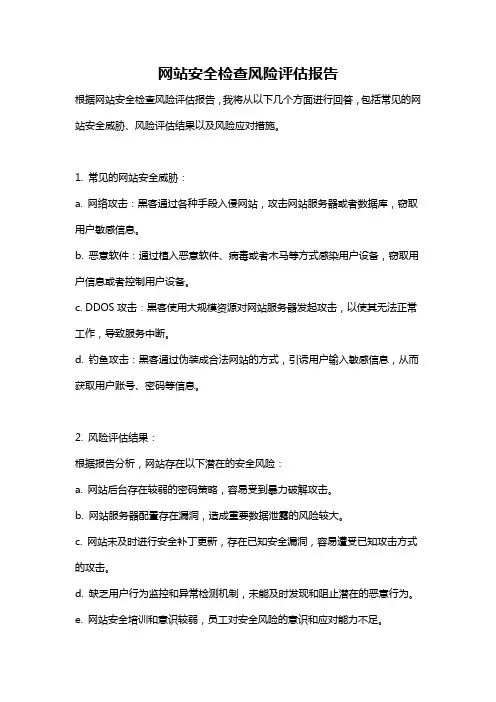 网站安全检查风险评估报告

根据网站安全检查风险评估报告，我将从以下几个方面进行回答，包括常见的网站安全威胁、风险评估结果以及风险应对措施。

1. 常见的网站安全威胁：

a. 网络攻击：黑客通过各种手段入侵网站，攻击网站服务器或者数据库，窃取用户敏感信息。

b. 恶意软件：通过植入恶意软件、病毒或者木马等方式感染用户设备，窃取用户信息或者控制用户设备。

c. DDOS 攻击：黑客使用大规模资源对网站服务器发起攻击，以使其无法正常工作，导致服务中断。

d. 钓鱼攻击：黑客通过伪装成合法网站的方式，引诱用户输入敏感信息，从而获取用户账号、密码等信息。

2. 风险评估结果：

根据报告分析，网站存在以下潜在的安全风险：

a. 网站后台存在较弱的密码策略，容易受到暴力破解攻击。

b. 网站服务器配置存在漏洞，造成重要数据泄露的风险较大。

c. 网站未及时进行安全补丁更新，存在已知安全漏洞，容易遭受已知攻击方式的攻击。

d. 缺乏用户行为监控和异常检测机制，未能及时发现和阻止潜在的恶意行为。

e. 网站安全培训和意识较弱，员工对安全风险的意识和应对能力不足。